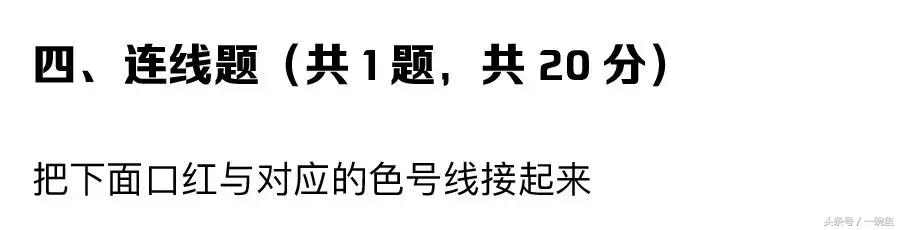 四、连线题（共 1 题，共 20 分）

把下面口红与对应的色号线接起来

头条号 / 一碗鱼